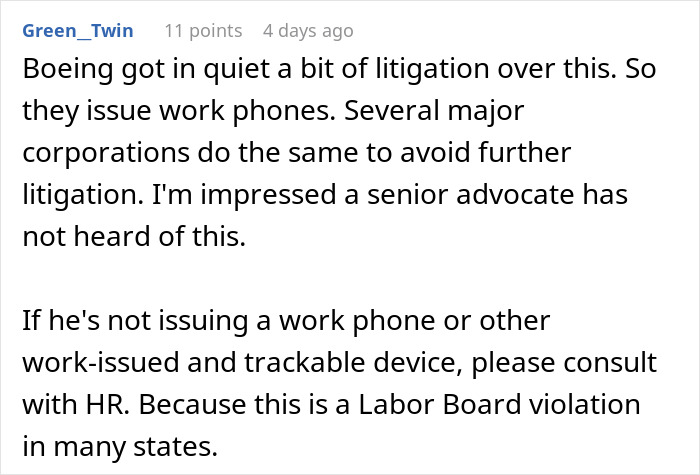 Green_Twin 11 points 4 days ago

Boeing got in quiet a bit of litigation over this. So they issue work phones. Several major corporations do the same to avoid further litigation. I'm impressed a senior advocate has not heard of this.

If he's not issuing a work phone or other work-issued and trackable device, please consult with HR. Because this is a Labor Board violation in many states.